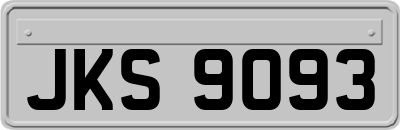 JKS 9093